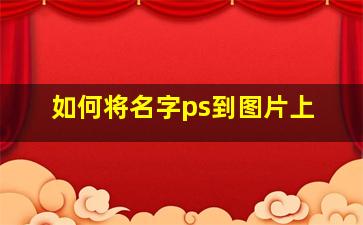 如何将名字ps到图片上